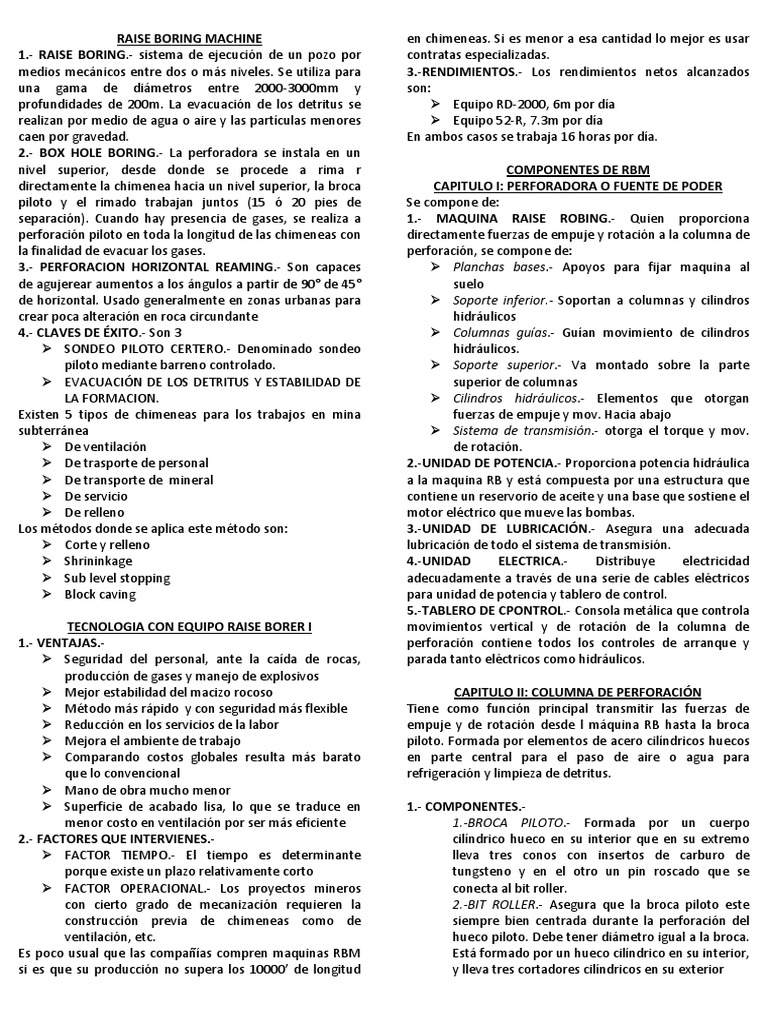 RAISE BORING MACHINE

1.- RAISE BORING.- sistema de ejecución de un pozo por medios mecánicos entre dos o más niveles. Se utiliza para una gama de diámetros entre 2000-3000mm y profundidades de 200m. La evacuación de los detritus se realizan por medio de agua o aire y las partículas menores caen por gravedad.

2.- BOX HOLE BORING.- La perforadora se instala en un nivel superior, desde donde se procede a rima r directamente la chimenea hacia un nivel superior, la broca piloto y el rimado trabajan juntos (15 ó 20 pies de separación). Cuando hay presencia de gases, se realiza a perforación piloto en toda la longitud de las chimeneas con la finalidad de evacuar los gases.

3.- PERFORACION HORIZONTAL REAMING.- Son capaces de agujerear aumentos a los ángulos a partir de 90° de 45° de horizontal. Usado generalmente en zonas urbanas para crear poca alteración en roca circundante

4.- CLAVES DE ÉXITO.- Son 3
➢ SONDEO PILOTO CERTERO.- Denominado sondeo piloto mediante barreno controlado.
➢ EVACUACIÓN DE LOS DETRITUS Y ESTABILIDAD DE LA FORMACION.

Existen 5 tipos de chimeneas para los trabajos en mina subterránea
➢ De ventilación
➢ De trasporte de personal
➢ De transporte de mineral
➢ De servicio
➢ De relleno

Los métodos donde se aplica este método son:
➢ Corte y relleno
➢ Shrininkage
➢ Sub level stopping
➢ Block caving

TECNOLOGIA CON EQUIPO RAISE BORER I

1.- VENTAJAS.-
➢ Seguridad del personal, ante la caída de rocas, producción de gases y manejo de explosivos
➢ Mejor estabilidad del macizo rocoso
➢ Método más rápido y con seguridad más flexible
➢ Reducción en los servicios de la labor
➢ Mejora el ambiente de trabajo
➢ Comparando costos globales resulta más barato que lo convencional
➢ Mano de obra mucho menor
➢ Superficie de acabado lisa, lo que se traduce en menor costo en ventilación por ser más eficiente

2.- FACTORES QUE INTERVIENES.-
➢ FACTOR TIEMPO.- El tiempo es determinante porque existe un plazo relativamente corto
➢ FACTOR OPERACIONAL.- Los proyectos mineros con cierto grado de mecanización requieren la construcción previa de chimeneas como de ventilación, etc.

Es poco usual que las compañías compren maquinas RBM si es que su producción no supera los 10000' de longitud en chimeneas. Si es menor a esa cantidad lo mejor es usar contratas especializadas.

3.-RENDIMIENTOS.- Los rendimientos netos alcanzados son:
➢ Equipo RD-2000, 6m por día
➢ Equipo 52-R, 7.3m por día

En ambos casos se trabaja 16 horas por día.

COMPONENTES DE RBM
CAPITULO I: PERFORADORA O FUENTE DE PODER

Se compone de:

1.- MAQUINA RAISE ROBING.- Quien proporciona directamente fuerzas de empuje y rotación a la columna de perforación, se compone de:
➢ Planchas bases.- Apoyos para fijar maquina al suelo
➢ Soporte inferior.- Soportan a columnas y cilindros hidráulicos
➢ Columnas guías.- Guían movimiento de cilindros hidráulicos.
➢ Soporte superior.- Va montado sobre la parte superior de columnas
➢ Cilindros hidráulicos.- Elementos que otorgan fuerzas de empuje y mov. Hacia abajo
➢ Sistema de transmisión.- otorga el torque y mov. de rotación.

2.-UNIDAD DE POTENCIA.- Proporciona potencia hidráulica a la maquina RB y está compuesta por una estructura que contiene un reservorio de aceite y una base que sostiene el motor eléctrico que mueve las bombas.

3.-UNIDAD DE LUBRICACIÓN.- Asegura una adecuada lubricación de todo el sistema de transmisión.

4.-UNIDAD ELECTRICA.- Distribuye electricidad adecuadamente a través de una serie de cables eléctricos para unidad de potencia y tablero de control.

5.-TABLERO DE CPONTROL.- Consola metálica que controla movimientos vertical y de rotación de la columna de perforación contiene todos los controles de arranque y parada tanto eléctricos como hidráulicos.

CAPITULO II: COLUMNA DE PERFORACIÓN

Tiene como función principal transmitir las fuerzas de empuje y de rotación desde l máquina RB hasta la broca piloto. Formada por elementos de acero cilíndricos huecos en parte central para el paso de aire o agua para refrigeración y limpieza de detritus.

1.- COMPONENTES.-
1.-BROCA PILOTO.- Formada por un cuerpo cilíndrico hueco en su interior que en su extremo lleva tres conos con insertos de carburo de tungsteno y en el otro un pin roscado que se conecta al bit roller.
2.-BIT ROLLER.- Asegura que la broca piloto este siempre bien centrada durante la perforación del hueco piloto. Debe tener diámetro igual a la broca. Está formado por un hueco cilíndrico en su interior, y lleva tres cortadores cilíndricos en su exterior